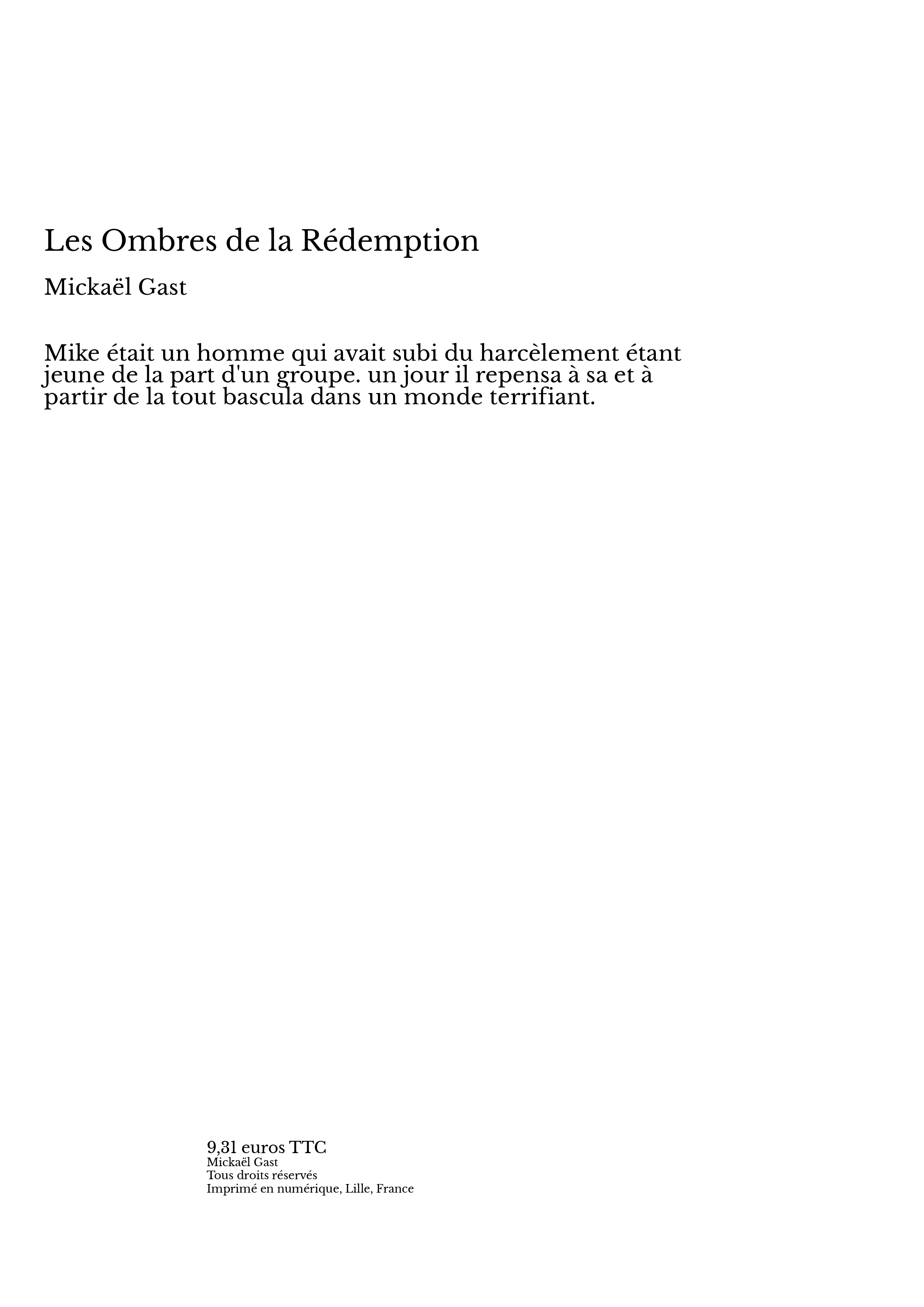 Les Ombres de la Rédemption

Mickaël Gast

Mike était un homme qui avait subi du harcèlement étant jeune de la part d'un groupe. un jour il repensa à sa et à partir de la tout bascula dans un monde terrifiant.

9,31 euros TTC
Mickaël Gast
Tous droits réservés
Imprimé en numérique, Lille, France